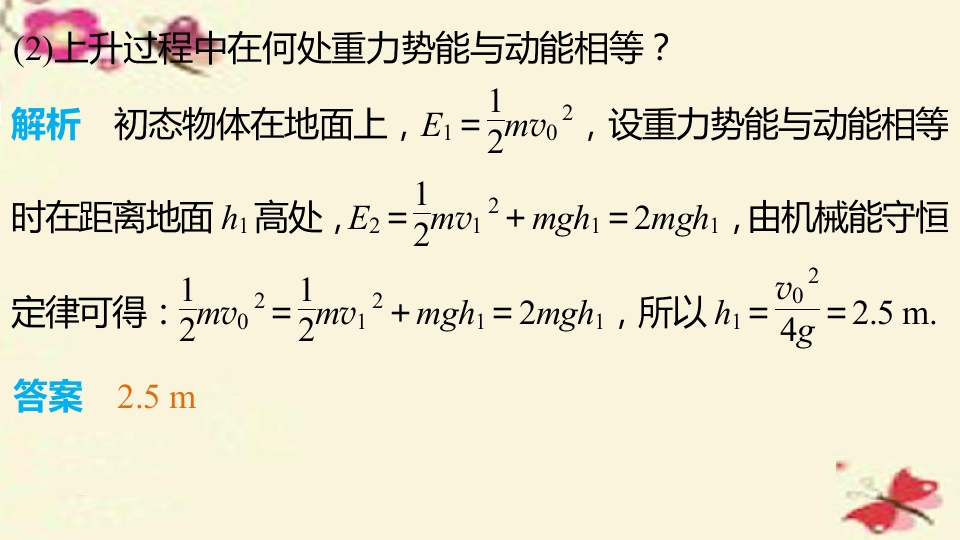 (2)上升过程中在何处重力势能与动能相等？

解析 初态物体在地面上，$E_1=\frac{1}{2}mv_0^2$，设重力势能与动能相等时在距离地面$h_1$高处，$E_2=\frac{1}{2}mv_1^2+mgh_1=2mgh_1$，由机械能守恒定律可得：$\frac{1}{2}mv_0^2=\frac{1}{2}mv_1^2+mgh_1=2mgh_1$，所以$h_1=\frac{v_0^2}{4g}=2.5$ m.

答案 2.5 m